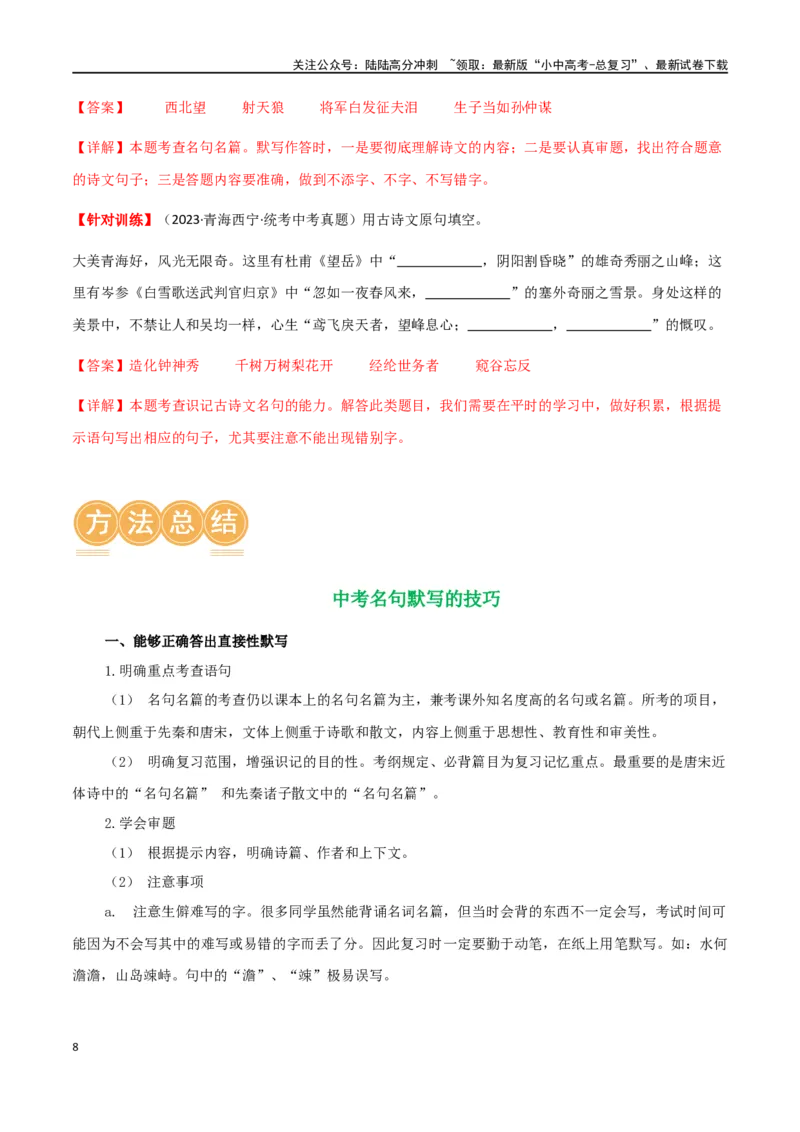 关注公众号：陆陆高分冲刺 ~领取：最新版“小中高考-总复习”、最新试卷下载

【答案】 西北望 射天狼 将军白发征夫泪 生子当如孙仲谋

【详解】本题考查名句名篇。默写作答时，一是要彻底理解诗文的内容；二是要认真审题，找出符合题意的诗文句子；三是答题内容要准确，做到不添字、不字、不写错字。

【针对训练】（2023·青海西宁·统考中考真题）用古诗文原句填空。

大美青海好，风光无限奇。这里有杜甫《望岳》中“____________，阴阳割昏晓”的雄奇秀丽之山峰；这里有岑参《白雪歌送武判官归京》中“忽如一夜春风来，____________”的塞外奇丽之雪景。身处这样的美景中，不禁让人和吴均一样，心生“鸢飞戾天者，望峰息心；____________，____________”的慨叹。

【答案】造化钟神秀 千树万树梨花开 经纶世务者 窥谷忘反

【详解】本题考查识记古诗文名句的能力。解答此类题目，我们需要在平时的学习中，做好积累，根据提示语句写出相应的句子，尤其要注意不能出现错别字。

方法总结

中考名句默写的技巧

一、能够正确答出直接性默写

1.明确重点考查语句

（1） 名句名篇的考查仍以课本上的名句名篇为主，兼考课外知名度高的名句或名篇。所考的项目，朝代上侧重于先秦和唐宋，文体上侧重于诗歌和散文，内容上侧重于思想性、教育性和审美性。

（2） 明确复习范围，增强识记的目的性。考纲规定、必背篇目为复习记忆重点。最重要的是唐宋近体诗中的“名句名篇” 和先秦诸子散文中的“名句名篇”。

2.学会审题

（1） 根据提示内容，明确诗篇、作者和上下文。

（2） 注意事项

a. 注意生僻难写的字。很多同学虽然能背诵名词名篇，但当时会背的东西不一定会写，考试时间可能因为不会写其中的难写或易错的字而丢了分。因此复习时一定要勤于动笔，在纸上用笔默写。如：水何澹澹，山岛竦峙。句中的“澹”、“竦”极易误写。

8